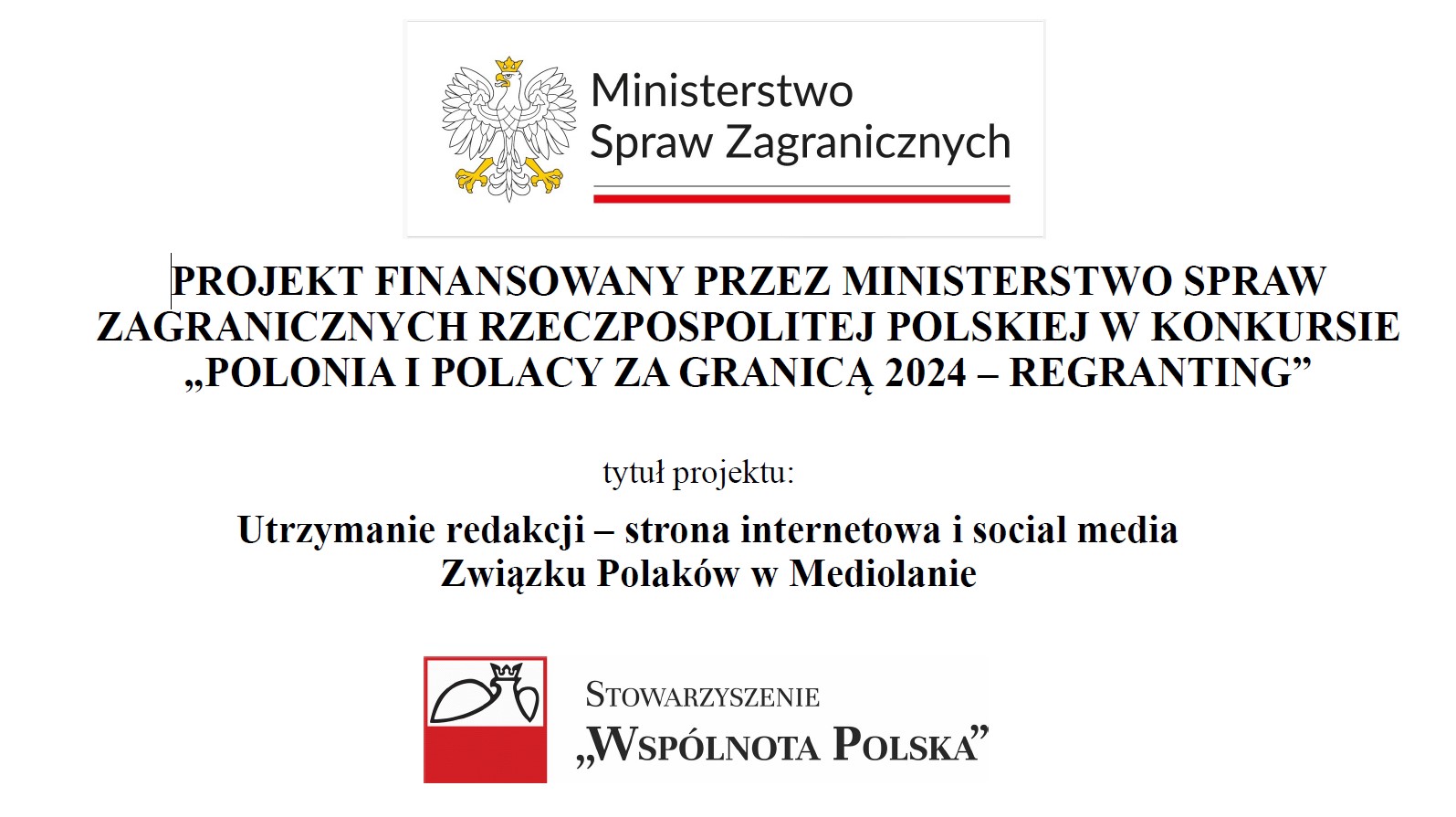 Ministerstwo
Spraw Zagranicznych

PROJEKT FINANSOWANY PRZEZ MINISTERSTWO SPRAW ZAGRANICZNYCH RZECZPOSPOLITEJ POLSKIEJ W KONKURSIE „POLONIA I POLACY ZA GRANICĄ 2024 – REGRANTING”

tytuł projektu:

Utrzymanie redakcji – strona internetowa i social media Związku Polaków w Mediolanie

STOWARZYSZENIE
„WSPÓLNOTA POLSKA”